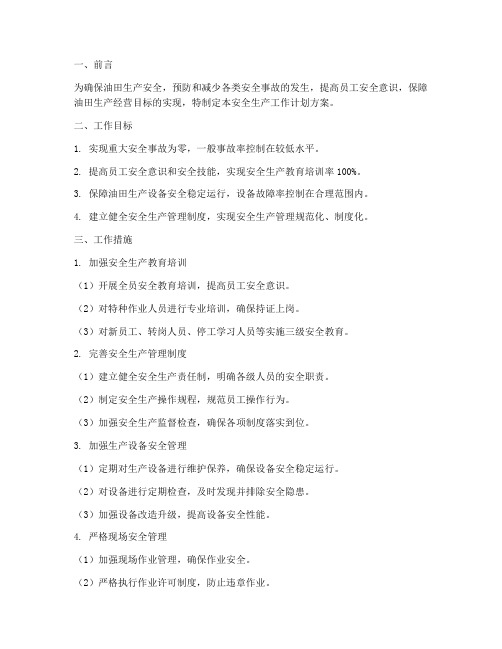 一、前言

为确保油田生产安全，预防和减少各类安全事故的发生，提高员工安全意识，保障油田生产经营目标的实现，特制定本安全生产工作计划方案。

二、工作目标

1. 实现重大安全事故为零，一般事故率控制在较低水平。

2. 提高员工安全意识和安全技能，实现安全生产教育培训率 100%。

3. 保障油田生产设备安全稳定运行，设备故障率控制在合理范围内。

4. 建立健全安全生产管理制度，实现安全生产管理规范化、制度化。

三、工作措施

1. 加强安全生产教育培训

（1）开展全员安全教育培训，提高员工安全意识。

（2）对特种作业人员进行专业培训，确保持证上岗。

（3）对新员工、转岗人员、停工学习人员等实施三级安全教育。

2. 完善安全生产管理制度

（1）建立健全安全生产责任制，明确各级人员的安全职责。

（2）制定安全生产操作规程，规范员工操作行为。

（3）加强安全生产监督检查，确保各项制度落实到位。

3. 加强生产设备安全管理

（1）定期对生产设备进行维护保养，确保设备安全稳定运行。

（2）对设备进行定期检查，及时发现并排除安全隐患。

（3）加强设备改造升级，提高设备安全性能。

4. 严格现场安全管理

（1）加强现场作业管理，确保作业安全。

（2）严格执行作业许可制度，防止违章作业。